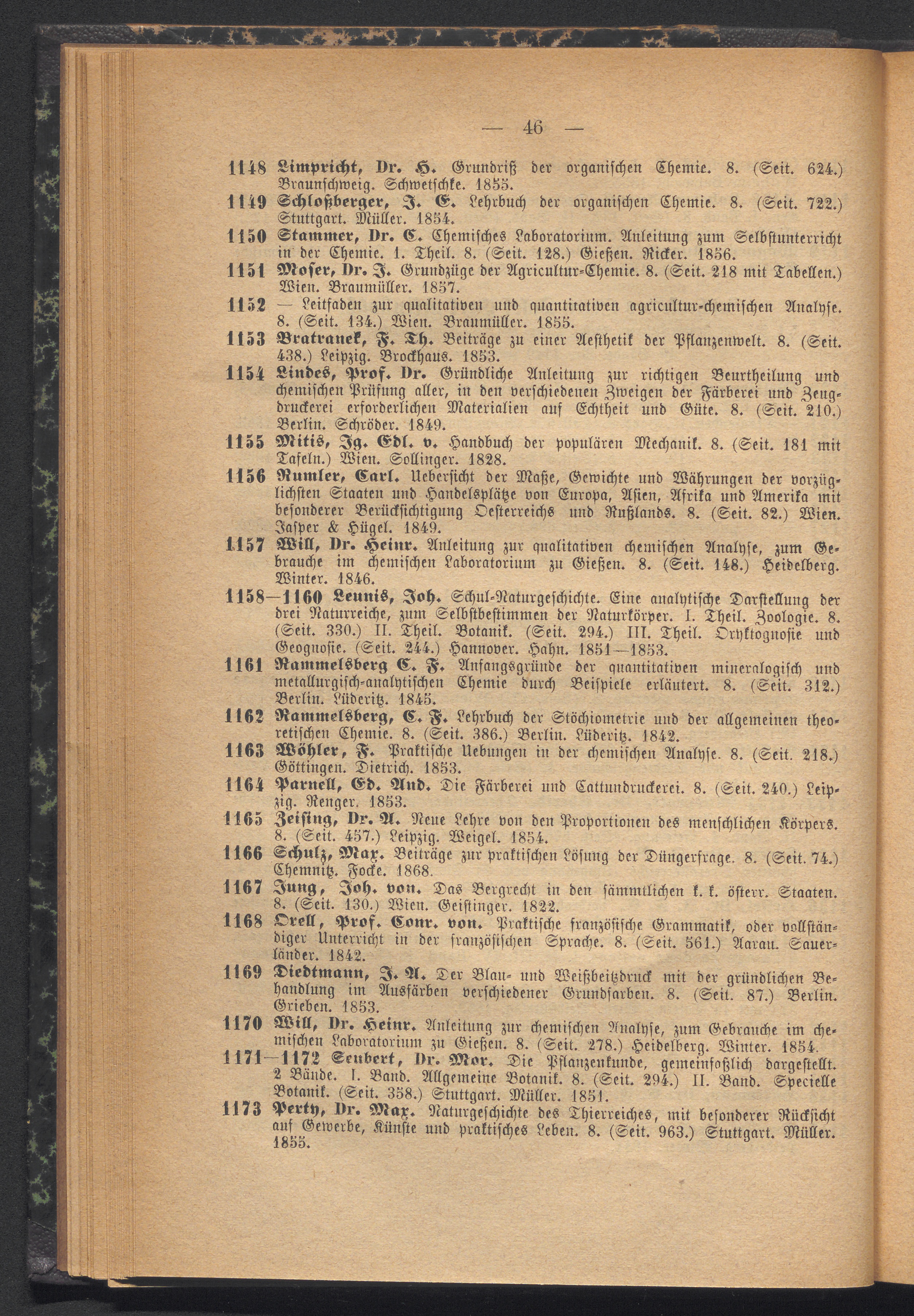 — 46 —

1148 Limpricht, Dr. H. Grundriß der organischen Chemie. 8. (Seit. 624.) Braunschweig. Schwetschke. 1855.

1149 Schloßberger, J. E. Lehrbuch der organischen Chemie. 8. (Seit. 722.) Stuttgart. Müller. 1854.

1150 Stammer, Dr. C. Chemisches Laboratorium. Anleitung zum Selbstunterricht in der Chemie. 1. Theil. 8. (Seit. 128.) Gießen. Ricker. 1856.

1151 Moser, Dr. J. Grundzüge der Agricultur-Chemie. 8. (Seit. 218 mit Tabellen.) Wien. Braumüller. 1857.

1152 — Leitfaden zur qualitativen und quantitativen agricultur-chemischen Analyse. 8. (Seit. 134.) Wien. Braumüller. 1855.

1153 Bratranek, F. Th. Beiträge zu einer Aesthetik der Pflanzenwelt. 8. (Seit. 438.) Leipzig. Brockhaus. 1853.

1154 Lindes, Prof. Dr. Gründliche Anleitung zur richtigen Beurtheilung und chemischen Prüfung aller, in den verschiedenen Zweigen der Färberei und Zeugdruckerei erforderlichen Materialien auf Echtheit und Güte. 8. (Seit. 210.) Berlin. Schröder. 1849.

1155 Mitis, Jg. Edl. v. Handbuch der populären Mechanik. 8. (Seit. 181 mit Tafeln.) Wien. Sollinger. 1828.

1156 Rumler, Carl. Uebersicht der Maße, Gewichte und Währungen der vorzüglichsten Staaten und Handelsplätze von Europa, Asien, Afrika und Amerika mit besonderer Berücksichtigung Oesterreichs und Rußlands. 8. (Seit. 82.) Wien. Jasper & Hügel. 1849.

1157 Will, Dr. Heinr. Anleitung zur qualitativen chemischen Analyse, zum Gebrauche im chemischen Laboratorium zu Gießen. 8. (Seit. 148.) Heidelberg. Winter. 1846.

1158—1160 Leunis, Joh. Schul-Naturgeschichte. Eine analytische Darstellung der drei Naturreiche, zum Selbstbestimmen der Naturkörper. I. Theil. Zoologie. 8. (Seit. 330.) II. Theil. Botanik. (Seit. 294.) III. Theil. Oryktognosie und Geognosie. (Seit. 244.) Hannover. Hahn. 1851—1853.

1161 Rammelsberg C. F. Anfangsgründe der quantitativen mineralogisch und metallurgisch-analytischen Chemie durch Beispiele erläutert. 8. (Seit. 312.) Berlin. Lüderitz. 1845.

1162 Rammelsberg, C. F. Lehrbuch der Stöchiometrie und der allgemeinen theoretischen Chemie. 8. (Seit. 386.) Berlin. Lüderitz. 1842.

1163 Wöhler, F. Praktische Uebungen in der chemischen Analyse. 8. (Seit. 218.) Göttingen. Dietrich. 1853.

1164 Parnell, Ed. And. Die Färberei und Cattundruckerei. 8. (Seit. 240.) Leipzig. Renger. 1853.

1165 Zeising, Dr. A. Neue Lehre von den Proportionen des menschlichen Körpers. 8. (Seit. 457.) Leipzig. Weigel. 1854.

1166 Schulz, Max. Beiträge zur praktischen Lösung der Düngerfrage. 8. (Seit. 74.) Chemnitz. Focke. 1868.

1167 Jung, Joh. von. Das Bergrecht in den sämmtlichen k. k. österr. Staaten. 8. (Seit. 130.) Wien. Geistinger. 1822.

1168 Orell, Prof. Conr. von. Praktische französische Grammatik, oder vollständiger Unterricht in der französischen Sprache. 8. (Seit. 561.) Aarau. Sauerländer. 1842.

1169 Diedtmann, J. A. Der Blau- und Weißbeitzdruck mit der gründlichen Behandlung im Ausfärben verschiedener Grundfarben. 8. (Seit. 87.) Berlin. Grieben. 1853.

1170 Will, Dr. Heinr. Anleitung zur chemischen Analyse, zum Gebrauche im chemischen Laboratorium zu Gießen. 8. (Seit. 278.) Heidelberg. Winter. 1854.

1171—1172 Seubert, Dr. Mor. Die Pflanzenkunde, gemeinfaßlich dargestellt. 2 Bände. I. Band. Allgemeine Botanik. 8. (Seit. 294.) II. Band. Specielle Botanik. (Seit. 358.) Stuttgart. Müller. 1851.

1173 Perty, Dr. Max. Naturgeschichte des Thierreiches, mit besonderer Rücksicht auf Gewerbe, Künste und praktisches Leben. 8. (Seit. 963.) Stuttgart. Müller. 1855.